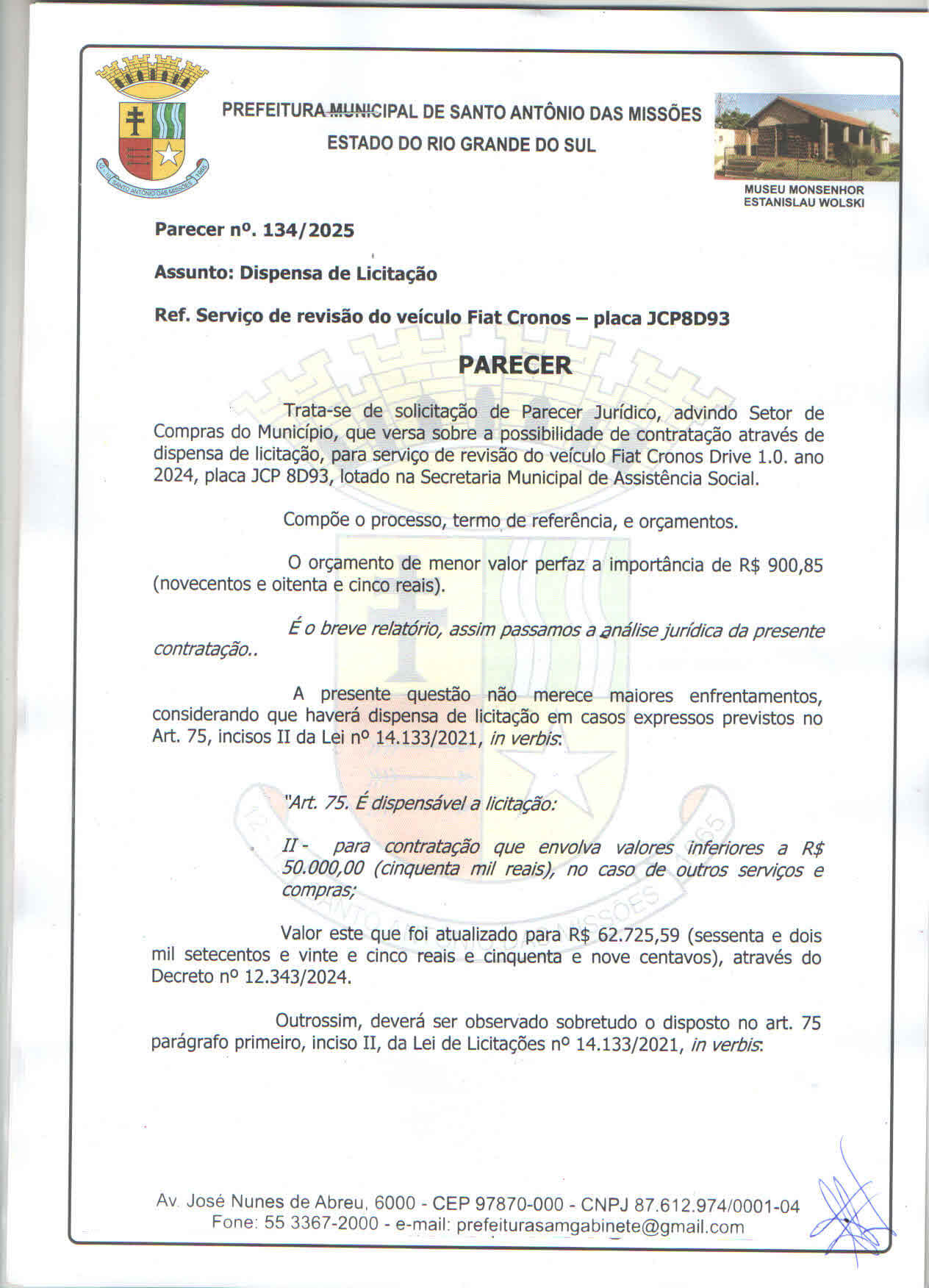 PREFEITURA MUNICIPAL DE SANTO ANTÔNIO DAS MISSÕES
ESTADO DO RIO GRANDE DO SUL

MUSEU MONSENHOR
ESTANISLAU WOLSKI

Parecer nº. 134/2025

Assunto: Dispensa de Licitação

Ref. Serviço de revisão do veículo Fiat Cronos – placa JCP8D93

PARECER

Trata-se de solicitação de Parecer Jurídico, advindo Setor de Compras do Município, que versa sobre a possibilidade de contratação através de dispensa de licitação, para serviço de revisão do veículo Fiat Cronos Drive 1.0. ano 2024, placa JCP 8D93, lotado na Secretaria Municipal de Assistência Social.

Compõe o processo, termo de referência, e orçamentos.

O orçamento de menor valor perfaz a importância de R$ 900,85 (novecentos e oitenta e cinco reais).

É o breve relatório, assim passamos a análise jurídica da presente contratação..

A presente questão não merece maiores enfrentamentos, considerando que haverá dispensa de licitação em casos expressos previstos no Art. 75, incisos II da Lei nº 14.133/2021, in verbis:

"Art. 75. É dispensável a licitação:

II - para contratação que envolva valores inferiores a R$ 50.000,00 (cinquenta mil reais), no caso de outros serviços e compras;

Valor este que foi atualizado para R$ 62.725,59 (sessenta e dois mil setecentos e vinte e cinco reais e cinquenta e nove centavos), através do Decreto nº 12.343/2024.

Outrossim, deverá ser observado sobretudo o disposto no art. 75 parágrafo primeiro, inciso II, da Lei de Licitações nº 14.133/2021, in verbis:

Av. José Nunes de Abreu, 6000 - CEP 97870-000 - CNPJ 87.612.974/0001-04
Fone: 55 3367-2000 - e-mail: prefeiturasamgabinete@gmail.com